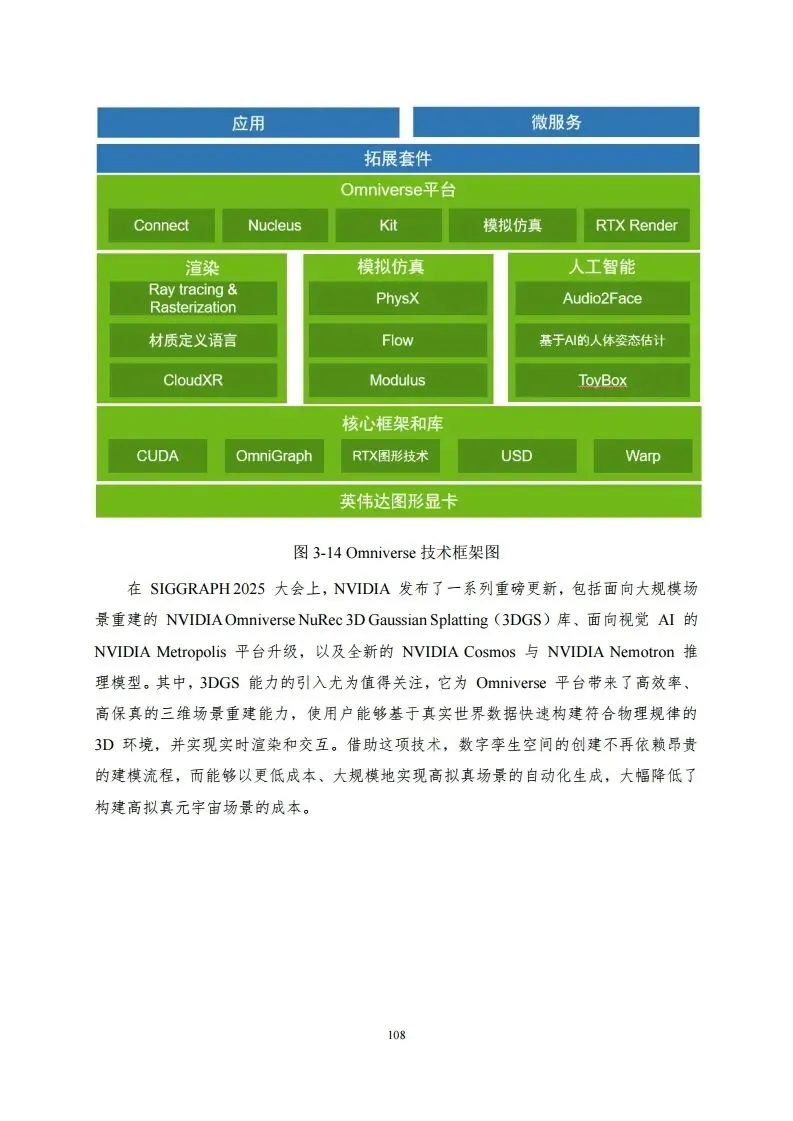 应用

微服务

拓展套件

Omniverse平台

Connect

Nucleus

Kit

模拟仿真

RTX Render

渲染

Ray tracing & Rasterization

材质定义语言

CloudXR

模拟仿真

PhysX

Flow

Modulus

人工智能

Audio2Face

基于AI的人体姿态估计

ToyBox

核心框架和库

CUDA

OmniGraph

RTX图形技术

USD

Warp

英伟达图形显卡

图 3-14 Omniverse 技术框架图

在 SIGGRAPH 2025 大会上，NVIDIA 发布了一系列重磅更新，包括面向大规模场景重建的 NVIDIA Omniverse NuRec 3D Gaussian Splatting（3DGS）库、面向视觉 AI 的 NVIDIA Metropolis 平台升级，以及全新的 NVIDIA Cosmos 与 NVIDIA Nemotron 推理模型。其中，3DGS 能力的引入尤为值得关注，它为 Omniverse 平台带来了高效率、高保真的三维场景重建能力，使用户能够基于真实世界数据快速构建符合物理规律的 3D 环境，并实现实时渲染和交互。借助这项技术，数字孪生空间的创建不再依赖昂贵的建模流程，而能够以更低成本、大规模地实现高拟真场景的自动化生成，大幅降低了构建高拟真元宇宙场景的成本。

108